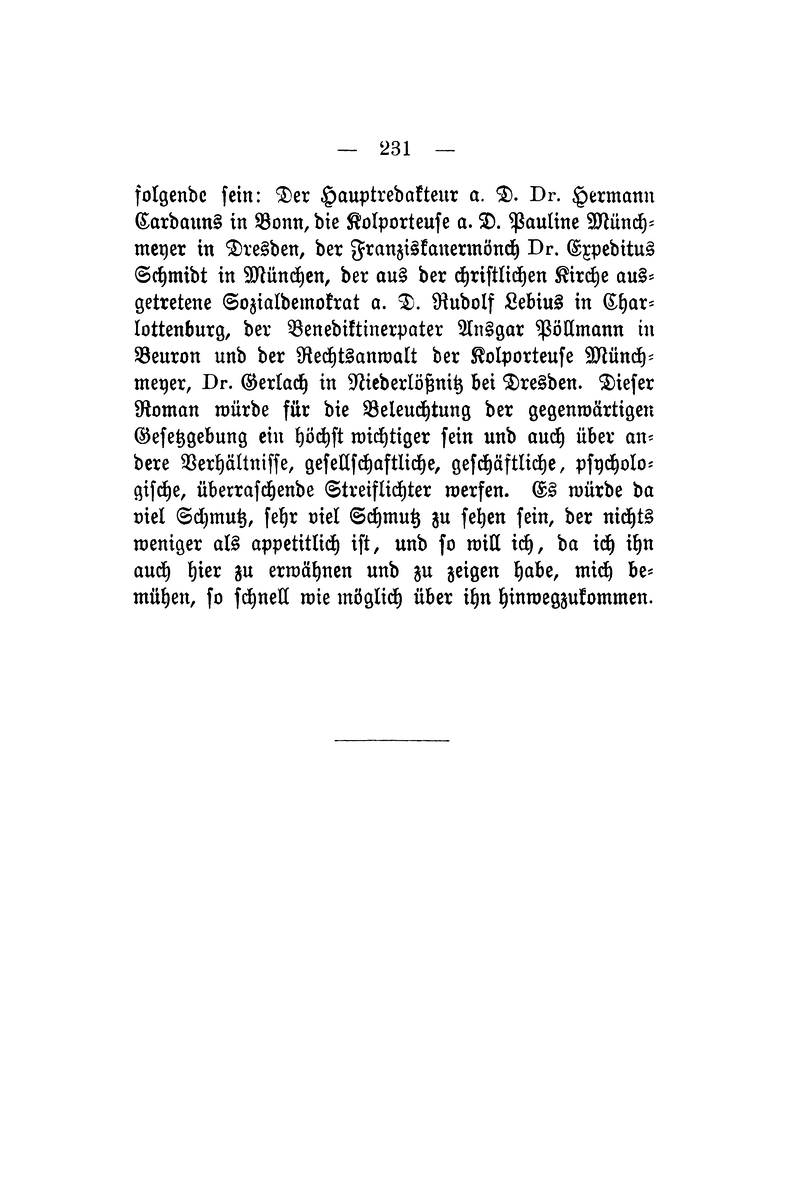 — 231 —

folgende sein: Der Hauptredakteur a. D. Dr. Hermann Cardauns in Bonn, die Kolporteuse a. D. Pauline Münchmeyer in Dresden, der Franziskanermönch Dr. Expeditus Schmidt in München, der aus der christlichen Kirche ausgetretene Sozialdemokrat a. D. Rudolf Lebius in Charlottenburg, der Benediktinerpater Ansgar Pöllmann in Beuron und der Rechtsanwalt der Kolporteuse Münchmeyer, Dr. Gerlach in Niederlößnitz bei Dresden. Dieser Roman würde für die Beleuchtung der gegenwärtigen Gesetzgebung ein höchst wichtiger sein und auch über andere Verhältnisse, gesellschaftliche, geschäftliche, psychologische, überraschende Streiflichter werfen. Es würde da viel Schmutz, sehr viel Schmutz zu sehen sein, der nichts weniger als appetitlich ist, und so will ich, da ich ihn auch hier zu erwähnen und zu zeigen habe, mich bemühen, so schnell wie möglich über ihn hinwegzukommen.